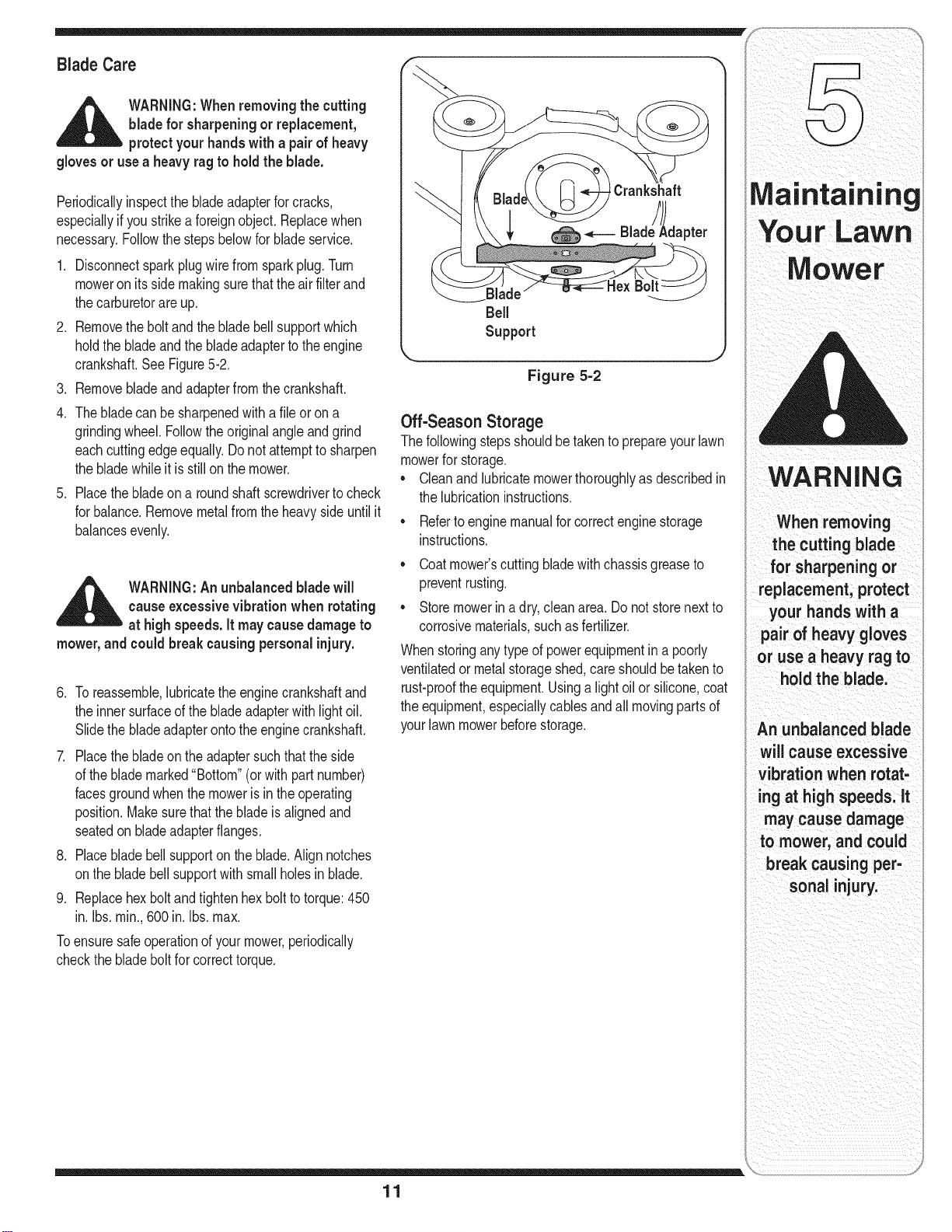 Blade Care

WARNING: When removing the cutting blade for sharpening or replacement, protect your hands with a pair of heavy gloves or use a heavy rag to hold the blade.

Periodically inspect the blade adapter for cracks, especially if you strike a foreign object. Replace when necessary. Follow the steps below for blade service.

1. Disconnect spark plug wire from spark plug. Turn mower on its side making sure that the air filter and the carburetor are up.
2. Remove the bolt and the blade bell support which hold the blade and the blade adapter to the engine crankshaft. See Figure 5-2.
3. Remove blade and adapter from the crankshaft.
4. The blade can be sharpened with a file or on a grinding wheel. Follow the original angle and grind each cutting edge equally. Do not attempt to sharpen the blade while it is still on the mower.
5. Place the blade on a round shaft screwdriver to check for balance. Remove metal from the heavy side until it balances evenly.

WARNING: An unbalanced blade will cause excessive vibration when rotating at high speeds. It may cause damage to mower, and could break causing personal injury.

6. To reassemble, lubricate the engine crankshaft and the inner surface of the blade adapter with light oil. Slide the blade adapter onto the engine crankshaft.
7. Place the blade on the adapter such that the side of the blade marked "Bottom" (or with part number) faces ground when the mower is in the operating position. Make sure that the blade is aligned and seated on blade adapter flanges.
8. Place blade bell support on the blade. Align notches on the blade bell support with small holes in blade.
9. Replace hex bolt and tighten hex bolt to torque: 450 in. lbs. min., 600 in. lbs. max.

To ensure safe operation of your mower, periodically check the blade bolt for correct torque.

Blade
Crankshaft
Blade Adapter
Blade Bell Support
Hex Bolt

Figure 5-2

Off-Season Storage

The following steps should be taken to prepare your lawn mower for storage.

• Clean and lubricate mower thoroughly as described in the lubrication instructions.
• Refer to engine manual for correct engine storage instructions.
• Coat mower's cutting blade with chassis grease to prevent rusting.
• Store mower in a dry, clean area. Do not store next to corrosive materials, such as fertilizer.

When storing any type of power equipment in a poorly ventilated or metal storage shed, care should be taken to rust-proof the equipment. Using a light oil or silicone, coat the equipment, especially cables and all moving parts of your lawn mower before storage.

5

Maintaining Your Lawn Mower

WARNING

When removing the cutting blade for sharpening or replacement, protect your hands with a pair of heavy gloves or use a heavy rag to hold the blade.

An unbalanced blade will cause excessive vibration when rotating at high speeds. It may cause damage to mower, and could break causing personal injury.

11